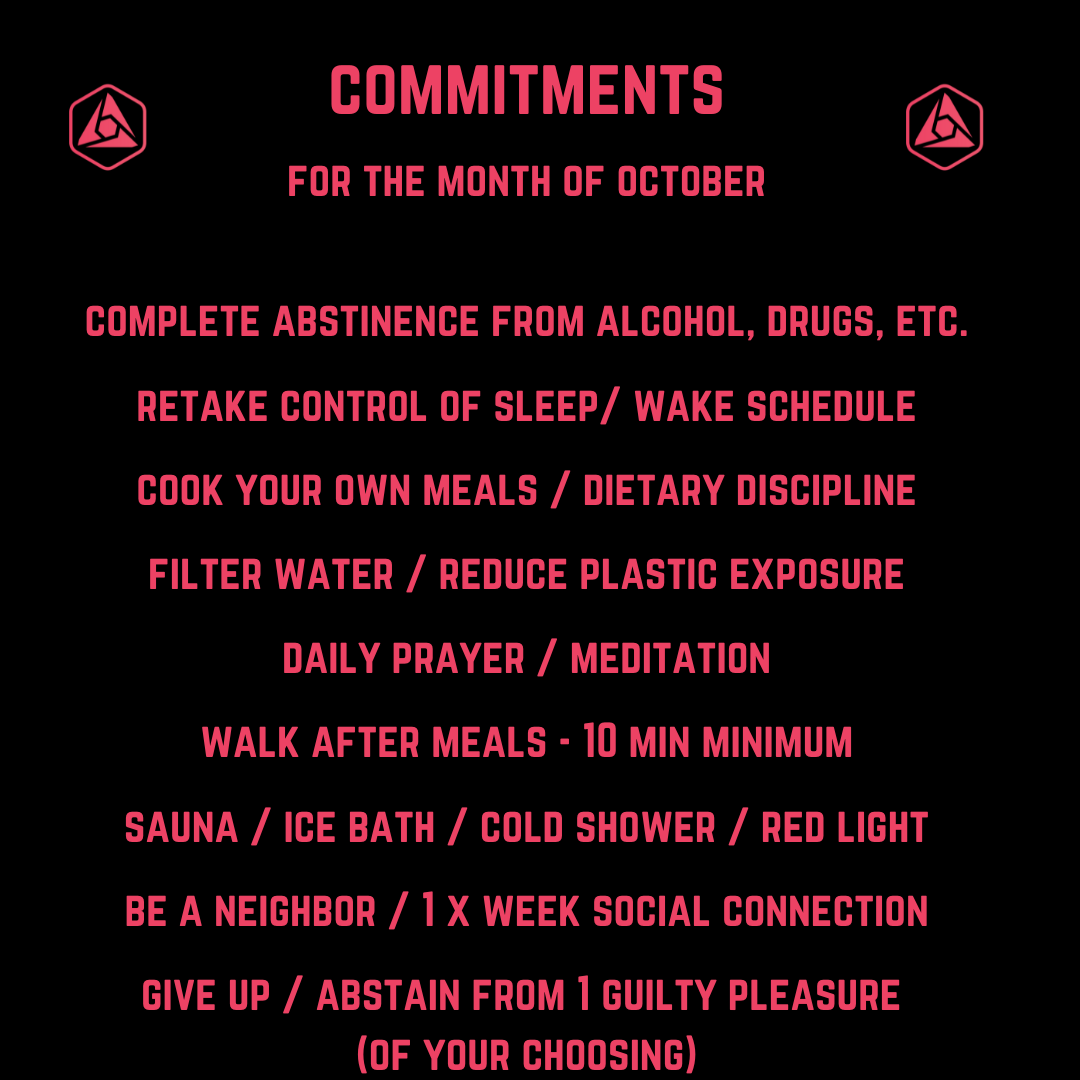 COMMITMENTS

FOR THE MONTH OF OCTOBER

COMPLETE ABSTINENCE FROM ALCOHOL, DRUGS, ETC.

RETAKE CONTROL OF SLEEP/ WAKE SCHEDULE

COOK YOUR OWN MEALS / DIETARY DISCIPLINE

FILTER WATER / REDUCE PLASTIC EXPOSURE

DAILY PRAYER / MEDITATION

WALK AFTER MEALS - 10 MIN MINIMUM

SAUNA / ICE BATH / COLD SHOWER / RED LIGHT

BE A NEIGHBOR / 1 X WEEK SOCIAL CONNECTION

GIVE UP / ABSTAIN FROM 1 GUILTY PLEASURE (OF YOUR CHOOSING)